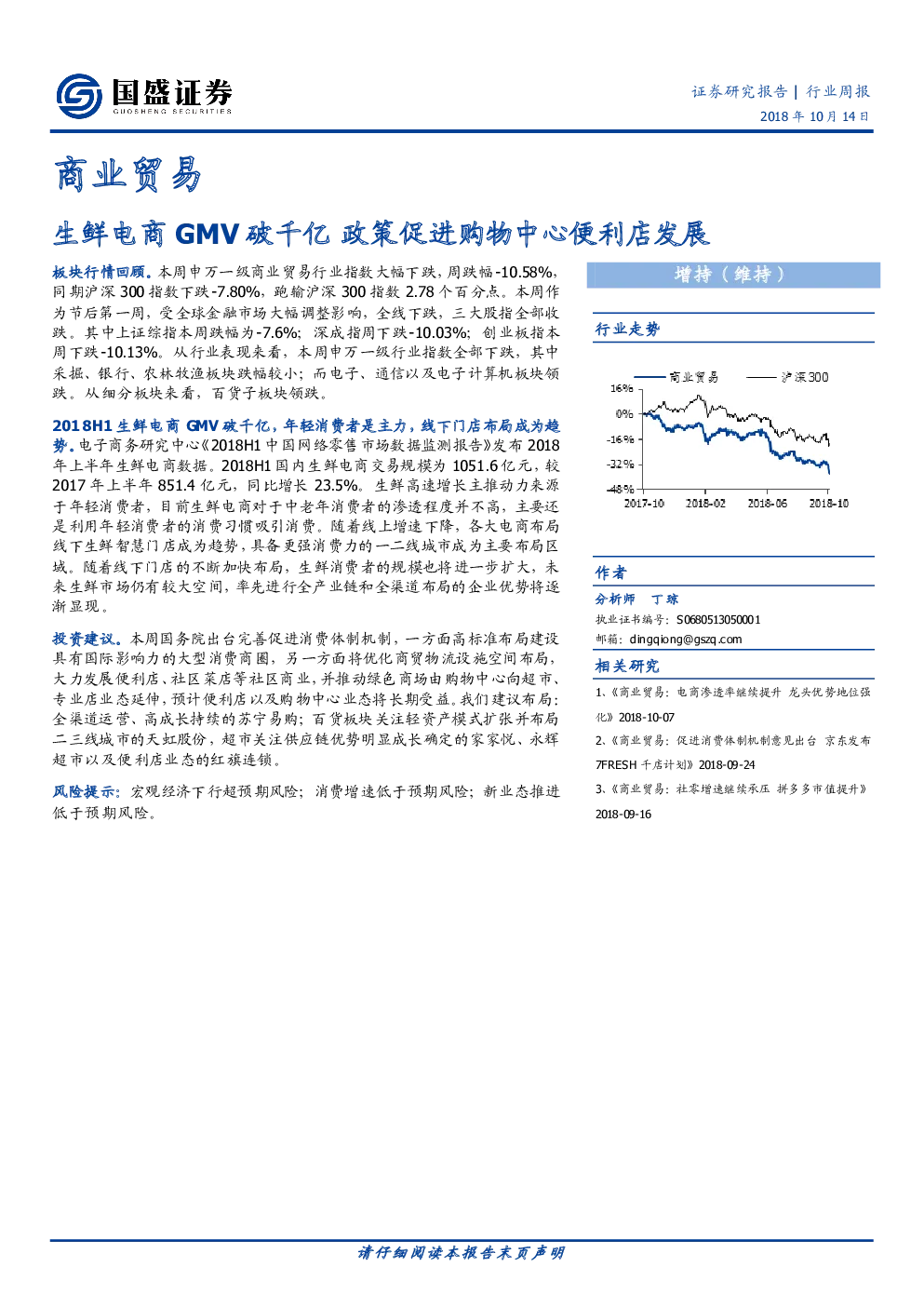 国盛证券
GUOSHENG SECURITIES

证券研究报告 | 行业周报
2018 年 10 月 14 日

商业贸易

生鲜电商 GMV 破千亿 政策促进购物中心便利店发展

板块行情回顾。本周申万一级商业贸易行业指数大幅下跌，周跌幅-10.58%，同期沪深 300 指数下跌-7.80%，跑输沪深 300 指数 2.78 个百分点。本周作为节后第一周，受全球金融市场大幅调整影响，全线下跌，三大股指全部收跌。其中上证综指本周跌幅为-7.6%；深成指周下跌-10.03%；创业板指本周下跌-10.13%。从行业表现来看，本周申万一级行业指数全部下跌，其中采掘、银行、农林牧渔板块跌幅较小；而电子、通信以及电子计算机板块领跌。从细分板块来看，百货子板块领跌。

2018H1 生鲜电商 GMV 破千亿，年轻消费者是主力，线下门店布局成为趋势。电子商务研究中心《2018H1 中国网络零售市场数据监测报告》发布 2018 年上半年生鲜电商数据。2018H1 国内生鲜电商交易规模为 1051.6 亿元，较 2017 年上半年 851.4 亿元，同比增长 23.5%。生鲜高速增长主推动力来源于年轻消费者，目前生鲜电商对于中老年消费者的渗透程度并不高，主要还是利用年轻消费者的消费习惯吸引消费。随着线上增速下降，各大电商布局线下生鲜智慧门店成为趋势，具备更强消费力的一二线城市成为主要布局区域。随着线下门店的不断加快布局，生鲜消费者的规模也将进一步扩大，未来生鲜市场仍有较大空间，率先进行全产业链和全渠道布局的企业优势将逐渐显现。

投资建议。本周国务院出台完善促进消费体制机制，一方面高标准布局建设具有国际影响力的大型消费商圈，另一方面将优化商贸物流设施空间布局，大力发展便利店、社区菜店等社区商业，并推动绿色商场由购物中心向超市、专业店业态延伸，预计便利店以及购物中心业态将长期受益。我们建议布局：全渠道运营、高成长持续的苏宁易购；百货板块关注轻资产模式扩张并布局二三线城市的天虹股份，超市关注供应链优势明显成长确定的家家悦、永辉超市以及便利店业态的红旗连锁。

风险提示：宏观经济下行超预期风险；消费增速低于预期风险；新业态推进低于预期风险。

增持（维持）

行业走势

商业贸易 沪深300
16%
0%
-16%
-32%
-48%
2017-10 2018-02 2018-06 2018-10

作者

分析师 丁琼
执业证书编号：S0680513050001
邮箱：dingqiong@gszq.com

相关研究

1、《商业贸易：电商渗透率继续提升 龙头优势地位强化》2018-10-07
2、《商业贸易：促进消费体制机制意见出台 京东发布 7FRESH 千店计划》2018-09-24
3、《商业贸易：社零增速继续承压 拼多多市值提升》2018-09-16

请仔细阅读本报告末页声明